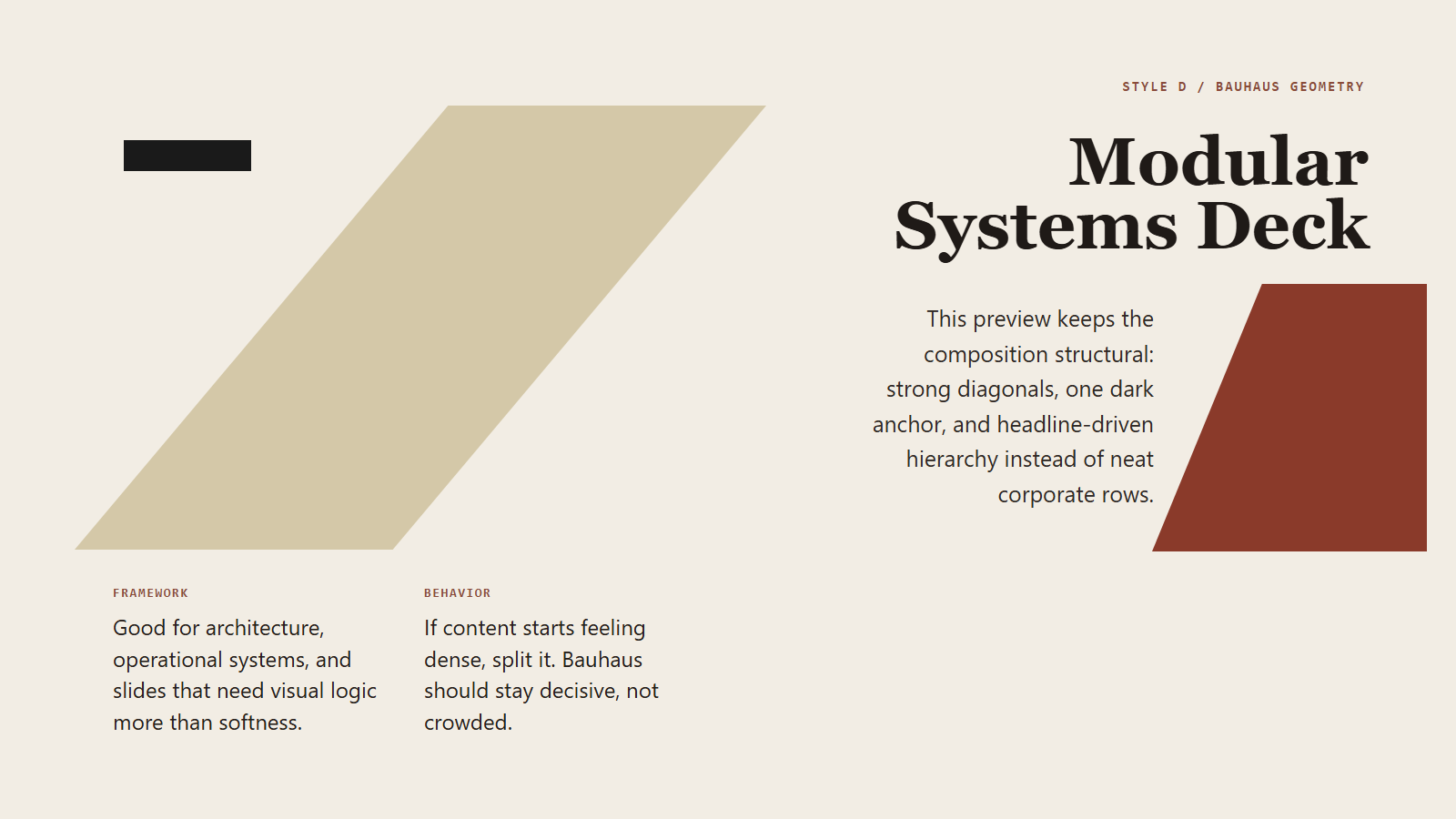 STYLE D / BAUHAUS GEOMETRY

Modular Systems Deck

This preview keeps the composition structural: strong diagonals, one dark anchor, and headline-driven hierarchy instead of neat corporate rows.

FRAMEWORK

Good for architecture, operational systems, and slides that need visual logic more than softness.

BEHAVIOR

If content starts feeling dense, split it. Bauhaus should stay decisive, not crowded.